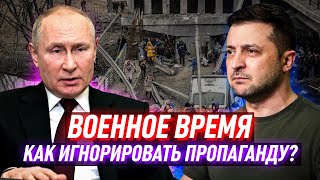 ВОЕННОЕ ВРЕМЯ
КАК ИГНОРИРОВАТЬ ПРОПАГАНДУ?